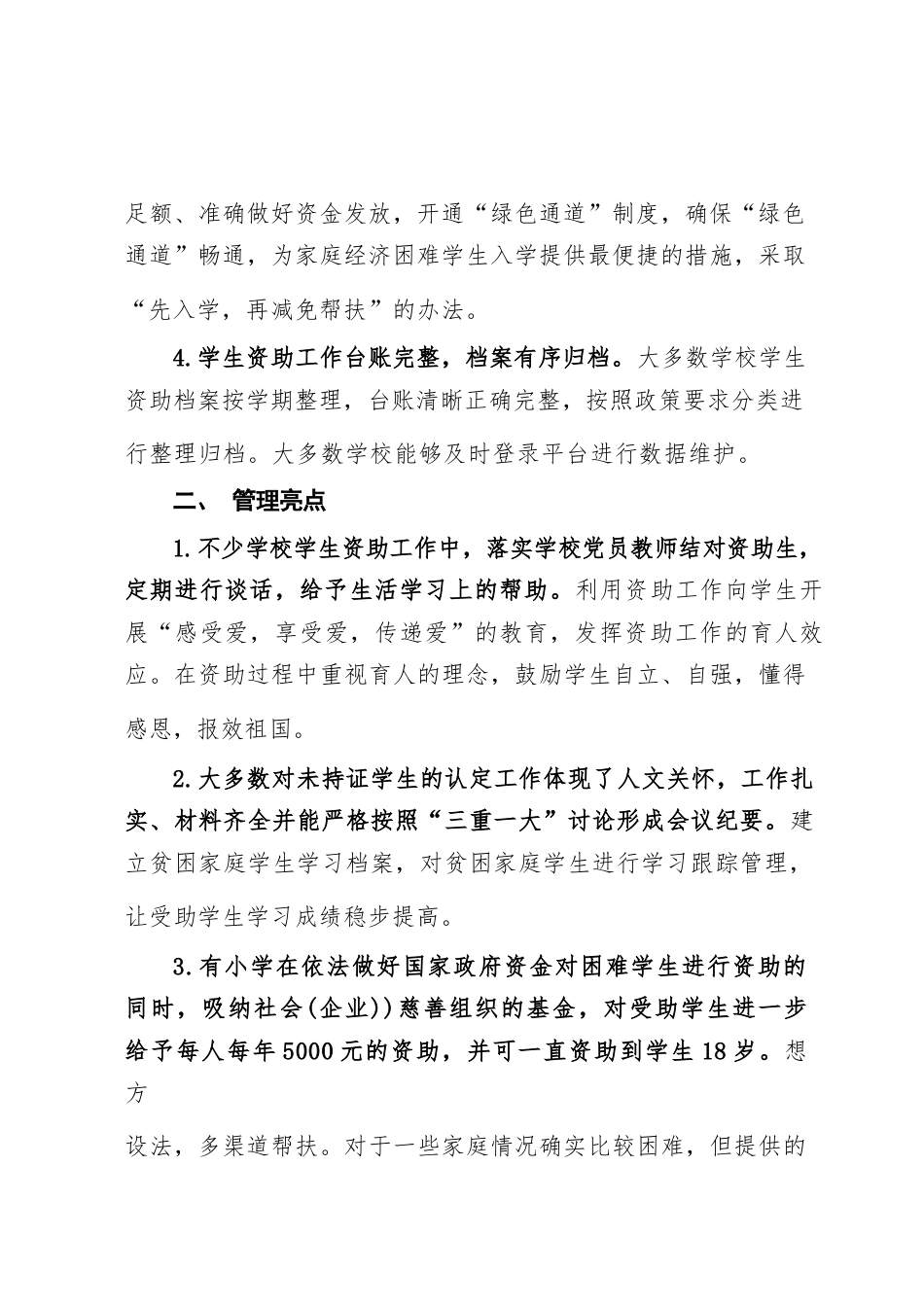 足额、准确做好资金发放，开通“绿色通道”制度，确保“绿色通道”畅通，为家庭经济困难学生入学提供最便捷的措施，采取“先入学，再减免帮扶”的办法。

4.学生资助工作台账完整，档案有序归档。大多数学校学生资助档案按学期整理，台账清晰正确完整，按照政策要求分类进行整理归档。大多数学校能够及时登录平台进行数据维护。

二、 管理亮点

1.不少学校学生资助工作中，落实学校党员教师结对资助生，定期进行谈话，给予生活学习上的帮助。利用资助工作向学生开展“感受爱，享受爱，传递爱”的教育，发挥资助工作的育人效应。在资助过程中重视育人的理念，鼓励学生自立、自强，懂得感恩，报效祖国。

2.大多数对未持证学生的认定工作体现了人文关怀，工作扎实、材料齐全并能严格按照“三重一大”讨论形成会议纪要。建立贫困家庭学生学习档案，对贫困家庭学生进行学习跟踪管理，让受助学生学习成绩稳步提高。

3.有小学在依法做好国家政府资金对困难学生进行资助的同时，吸纳社会(企业))慈善组织的基金，对受助学生进一步给予每人每年5000元的资助，并可一直资助到学生18岁。想方

设法，多渠道帮扶。对于一些家庭情况确实比较困难，但提供的